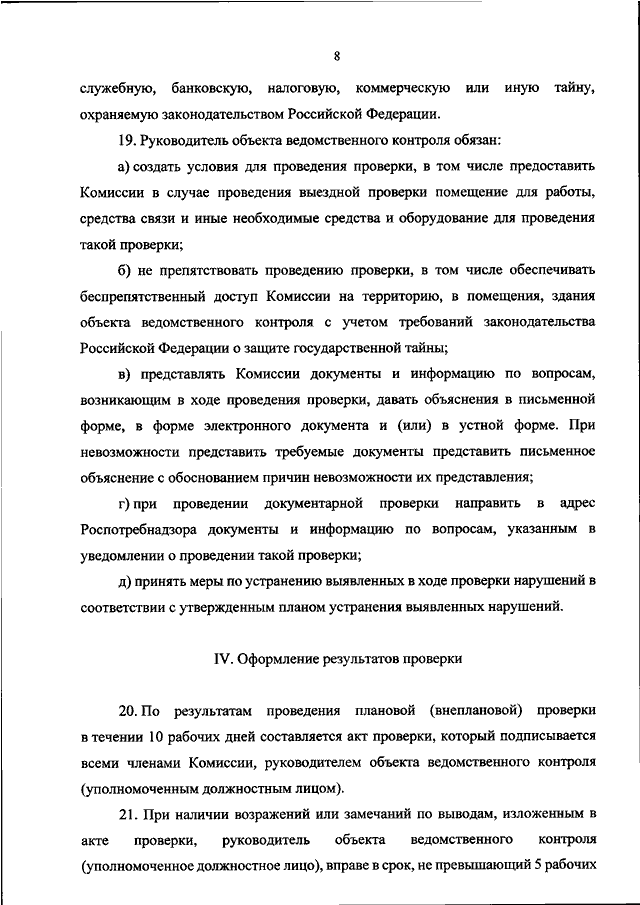 8

служебную, банковскую, налоговую, коммерческую или иную тайну, охраняемую законодательством Российской Федерации.

19. Руководитель объекта ведомственного контроля обязан:

а) создать условия для проведения проверки, в том числе предоставить Комиссии в случае проведения выездной проверки помещение для работы, средства связи и иные необходимые средства и оборудование для проведения такой проверки;

б) не препятствовать проведению проверки, в том числе обеспечивать беспрепятственный доступ Комиссии на территорию, в помещения, здания объекта ведомственного контроля с учетом требований законодательства Российской Федерации о защите государственной тайны;

в) представлять Комиссии документы и информацию по вопросам, возникающим в ходе проведения проверки, давать объяснения в письменной форме, в форме электронного документа и (или) в устной форме. При невозможности представить требуемые документы представить письменное объяснение с обоснованием причин невозможности их представления;

г) при проведении документарной проверки направить в адрес Роспотребнадзора документы и информацию по вопросам, указанным в уведомлении о проведении такой проверки;

д) принять меры по устранению выявленных в ходе проверки нарушений в соответствии с утвержденным планом устранения выявленных нарушений.

IV. Оформление результатов проверки

20. По результатам проведения плановой (внеплановой) проверки в течении 10 рабочих дней составляется акт проверки, который подписывается всеми членами Комиссии, руководителем объекта ведомственного контроля (уполномоченным должностным лицом).

21. При наличии возражений или замечаний по выводам, изложенным в акте проверки, руководитель объекта ведомственного контроля (уполномоченное должностное лицо), вправе в срок, не превышающий 5 рабочих